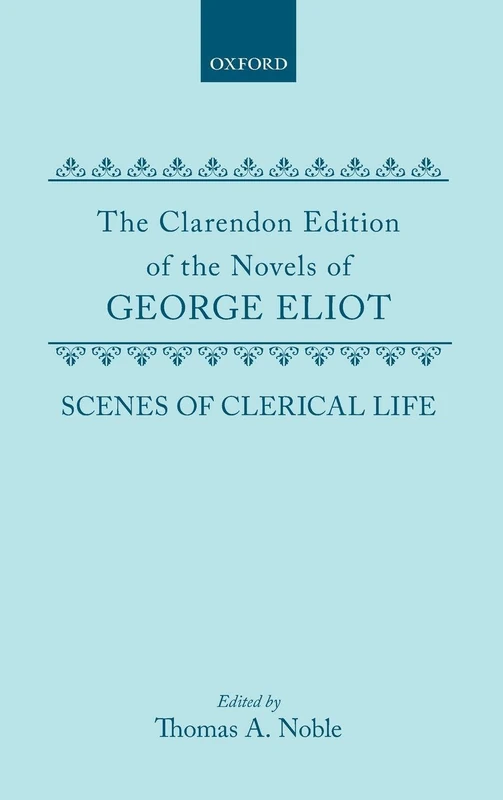 OXFORD

The Clarendon Edition of the Novels of GEORGE ELIOT

SCENES OF CLERICAL LIFE

Edited by
Thomas A. Noble